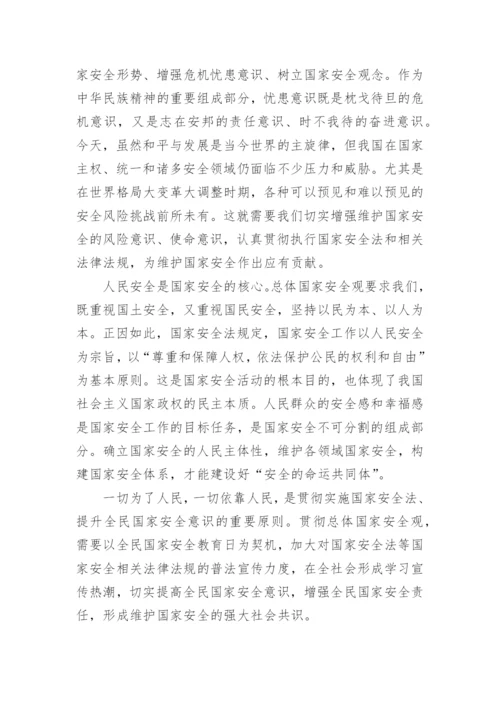 家安全形势、增强危机忧患意识、树立国家安全观念。作为中华民族精神的重要组成部分，忧患意识既是枕戈待旦的危机意识，又是志在安邦的责任意识、时不我待的奋进意识。今天，虽然和平与发展是当今世界的主旋律，但我国在国家主权、统一和诸多安全领域仍面临不少压力和威胁。尤其是在世界格局大变革大调整时期，各种可以预见和难以预见的安全风险挑战前所未有。这就需要我们切实增强维护国家安全的风险意识、使命意识，认真贯彻执行国家安全法和相关法律法规，为维护国家安全作出应有贡献。

人民安全是国家安全的核心。总体国家安全观要求我们，既重视国土安全，又重视国民安全，坚持以民为本、以人为本。正因如此，国家安全法规定，国家安全工作以人民安全为宗旨，以“尊重和保障人权，依法保护公民的权利和自由”为基本原则。这是国家安全活动的根本目的，也体现了我国社会主义国家政权的民主本质。人民群众的安全感和幸福感是国家安全工作的目标任务，是国家安全不可分割的组成部分。确立国家安全的人民主体性，维护各领域国家安全，构建国家安全体系，才能建设好“安全的命运共同体”。

一切为了人民，一切依靠人民，是贯彻实施国家安全法、提升全民国家安全意识的重要原则。贯彻总体国家安全观，需要以全民国家安全教育日为契机，加大对国家安全法等国家安全相关法律法规的普法宣传力度，在全社会形成学习宣传热潮，切实提高全民国家安全意识，增强全民国家安全责任，形成维护国家安全的强大社会共识。